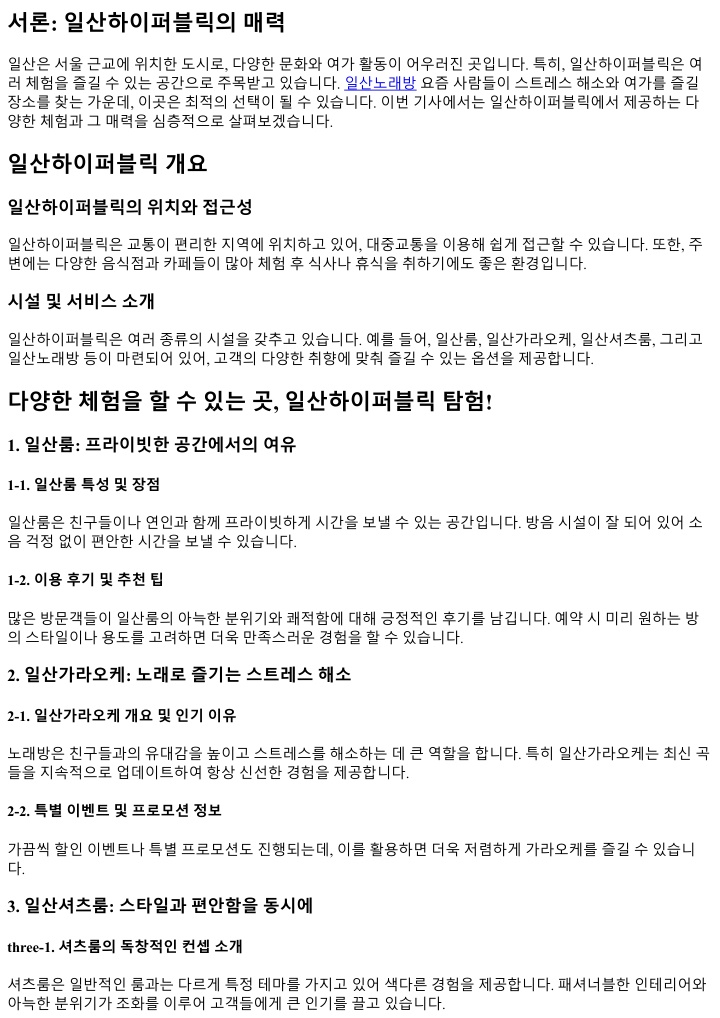 서론: 일산하이퍼블릭의 매력

일산은 서울 근교에 위치한 도시로, 다양한 문화와 여가 활동이 어우러진 곳입니다. 특히, 일산하이퍼블릭은 여러 체험을 즐길 수 있는 공간으로 주목받고 있습니다. 일산노래방 요즘 사람들이 스트레스 해소와 여가를 즐길 장소를 찾는 가운데, 이곳은 최적의 선택이 될 수 있습니다. 이번 기사에서는 일산하이퍼블릭에서 제공하는 다양한 체험과 그 매력을 심층적으로 살펴보겠습니다.

일산하이퍼블릭 개요

일산하이퍼블릭의 위치와 접근성

일산하이퍼블릭은 교통이 편리한 지역에 위치하고 있어, 대중교통을 이용해 쉽게 접근할 수 있습니다. 또한, 주변에는 다양한 음식점과 카페들이 많아 체험 후 식사나 휴식을 취하기에도 좋은 환경입니다.

시설 및 서비스 소개

일산하이퍼블릭은 여러 종류의 시설을 갖추고 있습니다. 예를 들어, 일산룸, 일산가라오케, 일산셔츠룸, 그리고 일산노래방 등이 마련되어 있어, 고객의 다양한 취향에 맞춰 즐길 수 있는 옵션을 제공합니다.

다양한 체험을 할 수 있는 곳, 일산하이퍼블릭 탐험!

1. 일산룸: 프라이빗한 공간에서의 여유

1-1. 일산룸 특성 및 장점

일산룸은 친구들이나 연인과 함께 프라이빗하게 시간을 보낼 수 있는 공간입니다. 방음 시설이 잘 되어 있어 소음 걱정 없이 편안한 시간을 보낼 수 있습니다.

1-2. 이용 후기 및 추천 팁

많은 방문객들이 일산룸의 아늑한 분위기와 쾌적함에 대해 긍정적인 후기를 남깁니다. 예약 시 미리 원하는 방의 스타일이나 용도를 고려하면 더욱 만족스러운 경험을 할 수 있습니다.

2. 일산가라오케: 노래로 즐기는 스트레스 해소

2-1. 일산가라오케 개요 및 인기 이유

노래방은 친구들과의 유대감을 높이고 스트레스를 해소하는 데 큰 역할을 합니다. 특히 일산가라오케는 최신 곡들을 지속적으로 업데이트하여 항상 신선한 경험을 제공합니다.

2-2. 특별 이벤트 및 프로모션 정보

가끔씩 할인 이벤트나 특별 프로모션도 진행되는데, 이를 활용하면 더욱 저렴하게 가라오케를 즐길 수 있습니다.

3. 일산셔츠룸: 스타일과 편안함을 동시에

three-1. 셔츠룸의 독창적인 컨셉 소개

셔츠룸은 일반적인 룸과는 다르게 특정 테마를 가지고 있어 색다른 경험을 제공합니다. 패셔너블한 인테리어와 아늑한 분위기가 조화를 이루어 고객들에게 큰 인기를 끌고 있습니다.